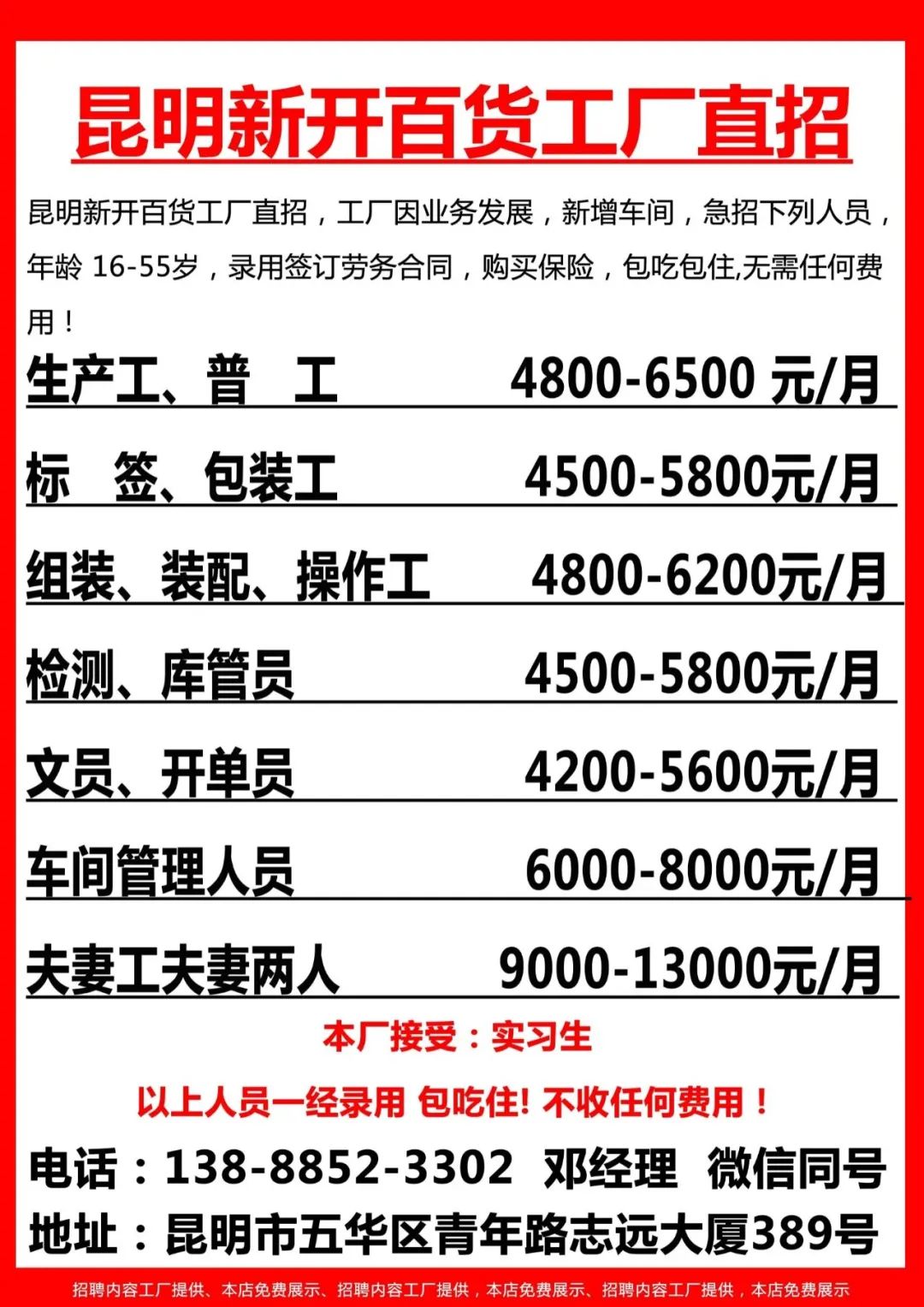 昆明新开百货工厂直招

昆明新开百货工厂直招，工厂因业务发展，新增车间，急招下列人员，年龄 16-55岁，录用签订劳务合同，购买保险，包吃包住,无需任何费用！

生产工、普　工　　4800-6500 元/月

标　签、包装工　　4500-5800元/月

组装、装配、操作工　　4800-6200元/月

检测、库管员　　4500-5800元/月

文员、开单员　　4200-5600元/月

车间管理人员　　6000-8000元/月

夫妻工夫妻两人　　9000-13000元/月

本厂接受：实习生

以上人员一经录用 包吃住! 不收任何费用！

电话：138-8852-3302　邓经理　微信同号

地址：昆明市五华区青年路志远大厦389号

招聘内容工厂提供、本店免费展示、招聘内容工厂提供，本店免费展示、招聘内容工厂提供，本店免费展示